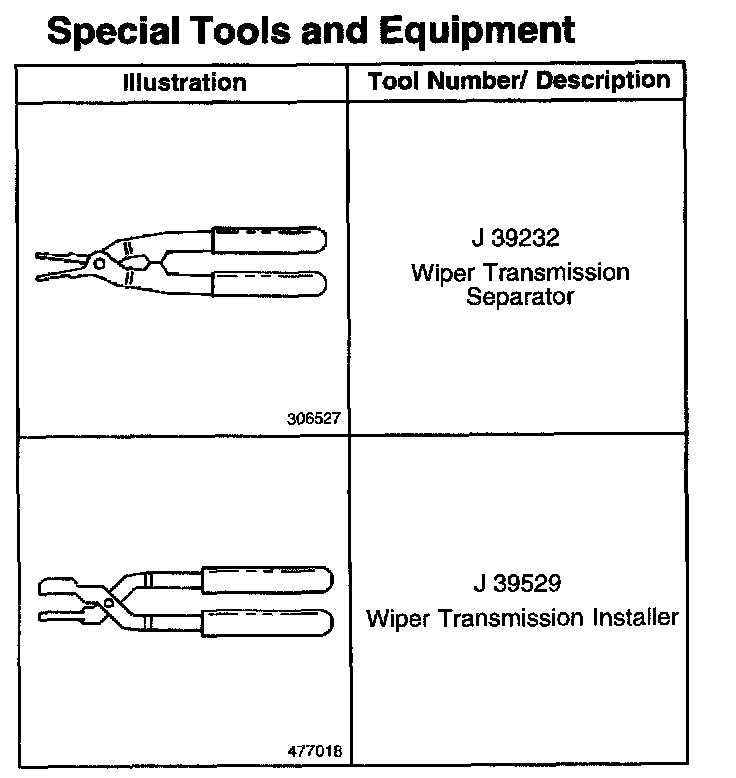 Special Tools and Equipment

| Illustration | Tool Number/ Description |
|---|---|
| 306527 | J 39232 Wiper Transmission Separator |
| 477018 | J 39529 Wiper Transmission Installer |